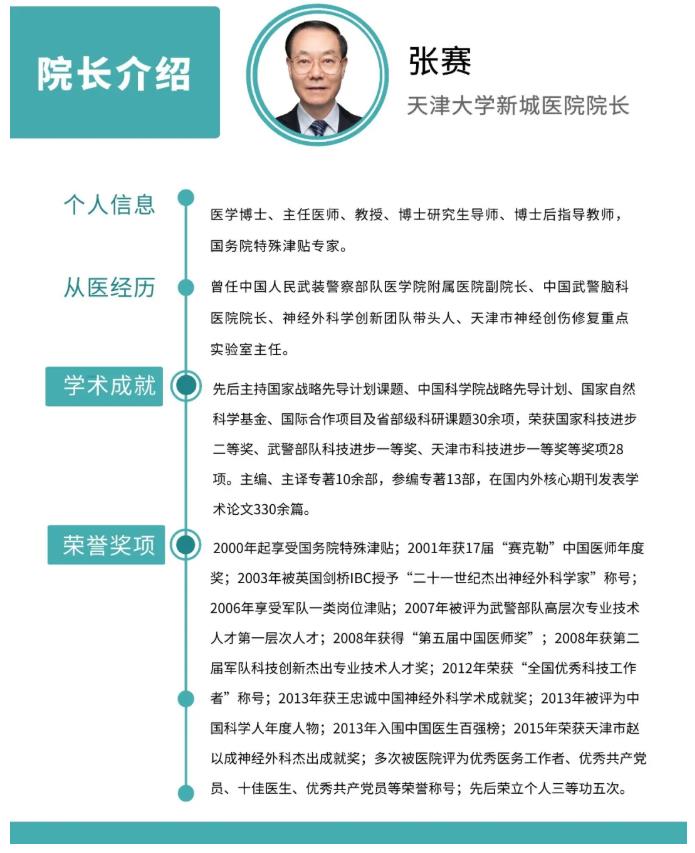 院长介绍

张赛

天津大学新城医院院长

个人信息

医学博士、主任医师、教授、博士研究生导师、博士后指导教师，国务院特殊津贴专家。

从医经历

曾任中国人民武装警察部队医学院附属医院副院长、中国武警脑科医院院长、神经外科学创新团队带头人、天津市神经创伤修复重点实验室主任。

学术成就

先后主持国家战略先导计划课题、中国科学院战略先导计划、国家自然科学基金、国际合作项目及省部级科研课题30余项，荣获国家科技进步二等奖、武警部队科技进步一等奖、天津市科技进步一等奖等奖项28项。主编、主译专著10余部，参编专著13部，在国内外核心期刊发表学术论文330余篇。

荣誉奖项

2000年起享受国务院特殊津贴；2001年获17届“赛克勒”中国医师年度奖；2003年被英国剑桥IBC授予“二十一世纪杰出神经外科学家”称号；2006年享受军队一类岗位津贴；2007年被评为武警部队高层次专业技术人才第一层次人才；2008年获得“第五届中国医师奖”；2008年获第二届军队科技创新杰出专业技术人才奖；2012年荣获“全国优秀科技工作者”称号；2013年获王忠诚中国神经外科学术成就奖；2013年被评为中国科学人年度人物；2013年入围中国医生百强榜；2015年荣获天津市赵以成神经外科杰出成就奖；多次被医院评为优秀医务工作者、优秀共产党员、十佳医生、优秀共产党员等荣誉称号；先后荣立个人三等功五次。